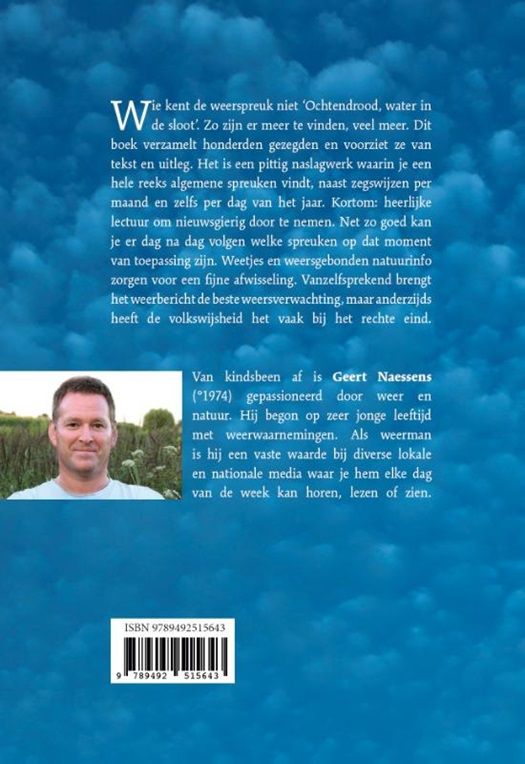 Wie kent de weerspreuk niet 'Ochtendrood, water in de sloot'. Zo zijn er meer te vinden, veel meer. Dit boek verzamelt honderden gezegden en voorziet ze van tekst en uitleg. Het is een pittig naslagwerk waarin je een hele reeks algemene spreuken vindt, naast zegswijzen per maand en zelfs per dag van het jaar. Kortom: heerlijke lectuur om nieuwsgierig door te nemen. Net zo goed kan je er dag na dag volgen welke spreuken op dat moment van toepassing zijn. Weetjes en weersgebonden natuurinfo zorgen voor een fijne afwisseling. Vanzelfsprekend brengt het weerbericht de beste weersverwachting, maar anderzijds heeft de volkswijsheid het vaak bij het rechte eind.

Van kindsbeen af is Geert Naessens (°1974) gepassioneerd door weer en natuur. Hij begon op zeer jonge leeftijd met weerwaarnemingen. Als weerman is hij een vaste waarde bij diverse lokale en nationale media waar je hem elke dag van de week kan horen, lezen of zien.

ISBN 9789492515643

9 789492 515643